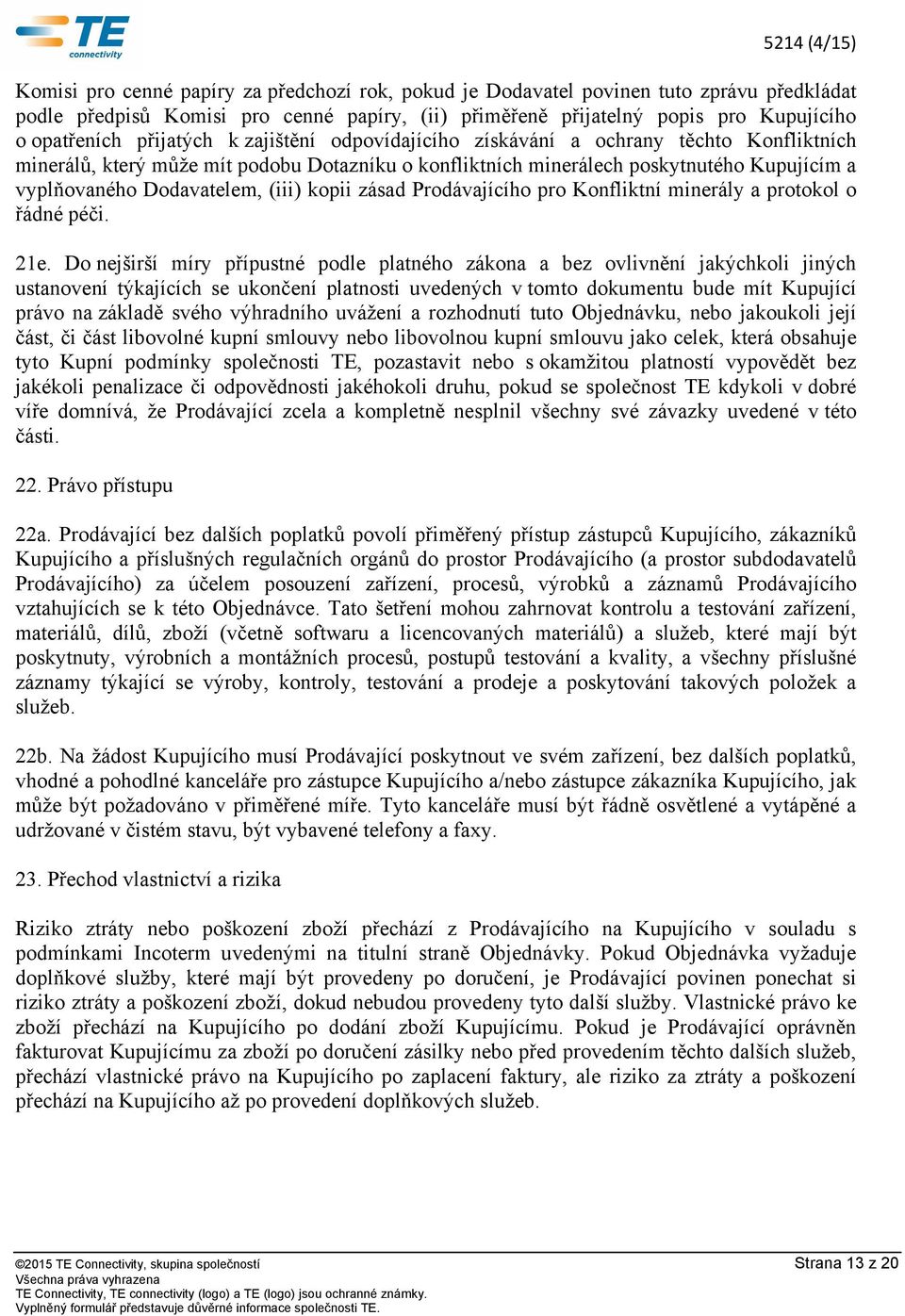 TE connectivity

5214 (4/15)

Komisi pro cenné papíry za předchozí rok, pokud je Dodavatel povinen tuto zprávu předkládat podle předpisů Komisi pro cenné papíry, (ii) přiměřeně přijatelný popis pro Kupujícího o opatřeních přijatých k zajištění odpovídajícího získávání a ochrany těchto Konfliktních minerálů, který může mít podobu Dotazníku o konfliktních minerálech poskytnutého Kupujícím a vyplňovaného Dodavatelem, (iii) kopii zásad Prodávajícího pro Konfliktní minerály a protokol o řádné péči.

21e. Do nejširší míry přípustné podle platného zákona a bez ovlivnění jakýchkoli jiných ustanovení týkajících se ukončení platnosti uvedených v tomto dokumentu bude mít Kupující právo na základě svého výhradního uvážení a rozhodnutí tuto Objednávku, nebo jakoukoli její část, či část libovolné kupní smlouvy nebo libovolnou kupní smlouvu jako celek, která obsahuje tyto Kupní podmínky společnosti TE, pozastavit nebo s okamžitou platností vypovědět bez jakékoli penalizace či odpovědnosti jakéhokoli druhu, pokud se společnost TE kdykoli v dobré víře domnívá, že Prodávající zcela a kompletně nesplnil všechny své závazky uvedené v této části.

22. Právo přístupu

22a. Prodávající bez dalších poplatků povolí přiměřený přístup zástupců Kupujícího, zákazníků Kupujícího a příslušných regulačních orgánů do prostor Prodávajícího (a prostor subdodavatelů Prodávajícího) za účelem posouzení zařízení, procesů, výrobků a záznamů Prodávajícího vztahujících se k této Objednávce. Tato šetření mohou zahrnovat kontrolu a testování zařízení, materiálů, dílů, zboží (včetně softwaru a licencovaných materiálů) a služeb, které mají být poskytnuty, výrobních a montážních procesů, postupů testování a kvality, a všechny příslušné záznamy týkající se výroby, kontroly, testování a prodeje a poskytování takových položek a služeb.

22b. Na žádost Kupujícího musí Prodávající poskytnout ve svém zařízení, bez dalších poplatků, vhodné a pohodlné kanceláře pro zástupce Kupujícího a/nebo zástupce zákazníka Kupujícího, jak může být požadováno v přiměřené míře. Tyto kanceláře musí být řádně osvětlené a vytápěné a udržované v čistém stavu, být vybavené telefony a faxy.

23. Přechod vlastnictví a rizika

Riziko ztráty nebo poškození zboží přechází z Prodávajícího na Kupujícího v souladu s podmínkami Incoterm uvedenými na titulní straně Objednávky. Pokud Objednávka vyžaduje doplňkové služby, které mají být provedeny po doručení, je Prodávající povinen ponechat si riziko ztráty a poškození zboží, dokud nebudou provedeny tyto další služby. Vlastnické právo ke zboží přechází na Kupujícího po dodání zboží Kupujícímu. Pokud je Prodávající oprávněn fakturovat Kupujícímu za zboží po doručení zásilky nebo před provedením těchto dalších služeb, přechází vlastnické právo na Kupujícího po zaplacení faktury, ale riziko za ztráty a poškození přechází na Kupujícího až po provedení doplňkových služeb.

©2015 TE Connectivity, skupina společností
Všechna práva vyhrazena
TE Connectivity, TE connectivity (logo) a TE (logo) jsou ochranné známky.
Vyplněný formulář představuje důvěrné informace společnosti TE.

Strana 13 z 20